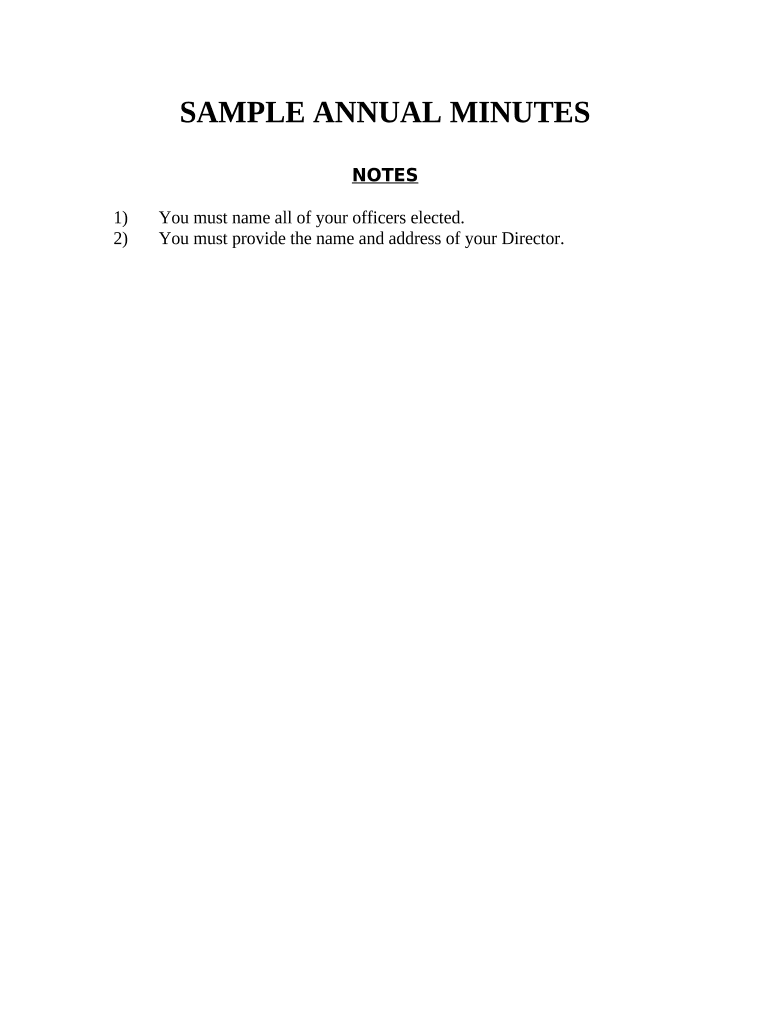 SAMPLE ANNUAL MINUTES

NOTES

1) You must name all of your officers elected.
2) You must provide the name and address of your Director.